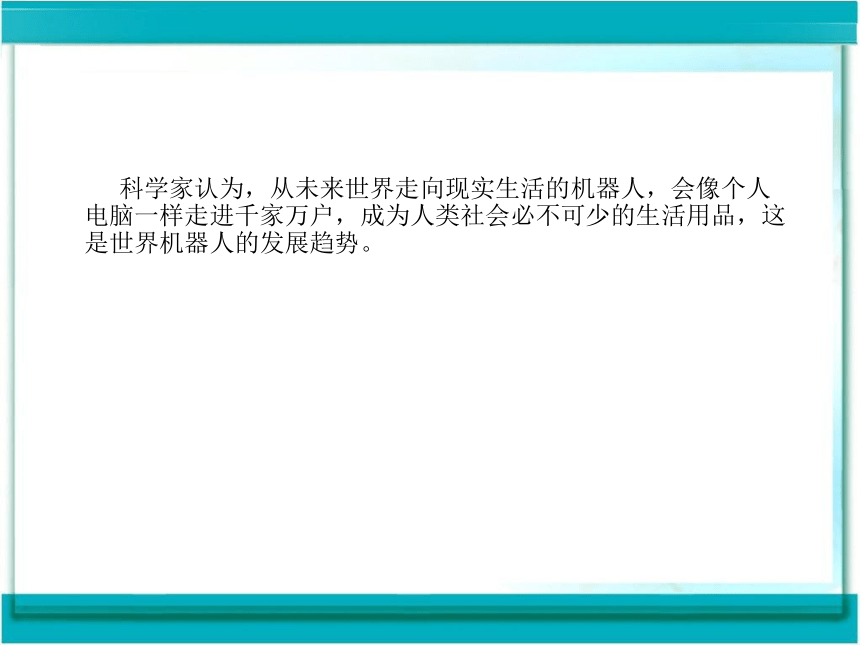 科学家认为，从未来世界走向现实生活的机器人，会像个人电脑一样走进千家万户，成为人类社会必不可少的生活用品，这是世界机器人的发展趋势。